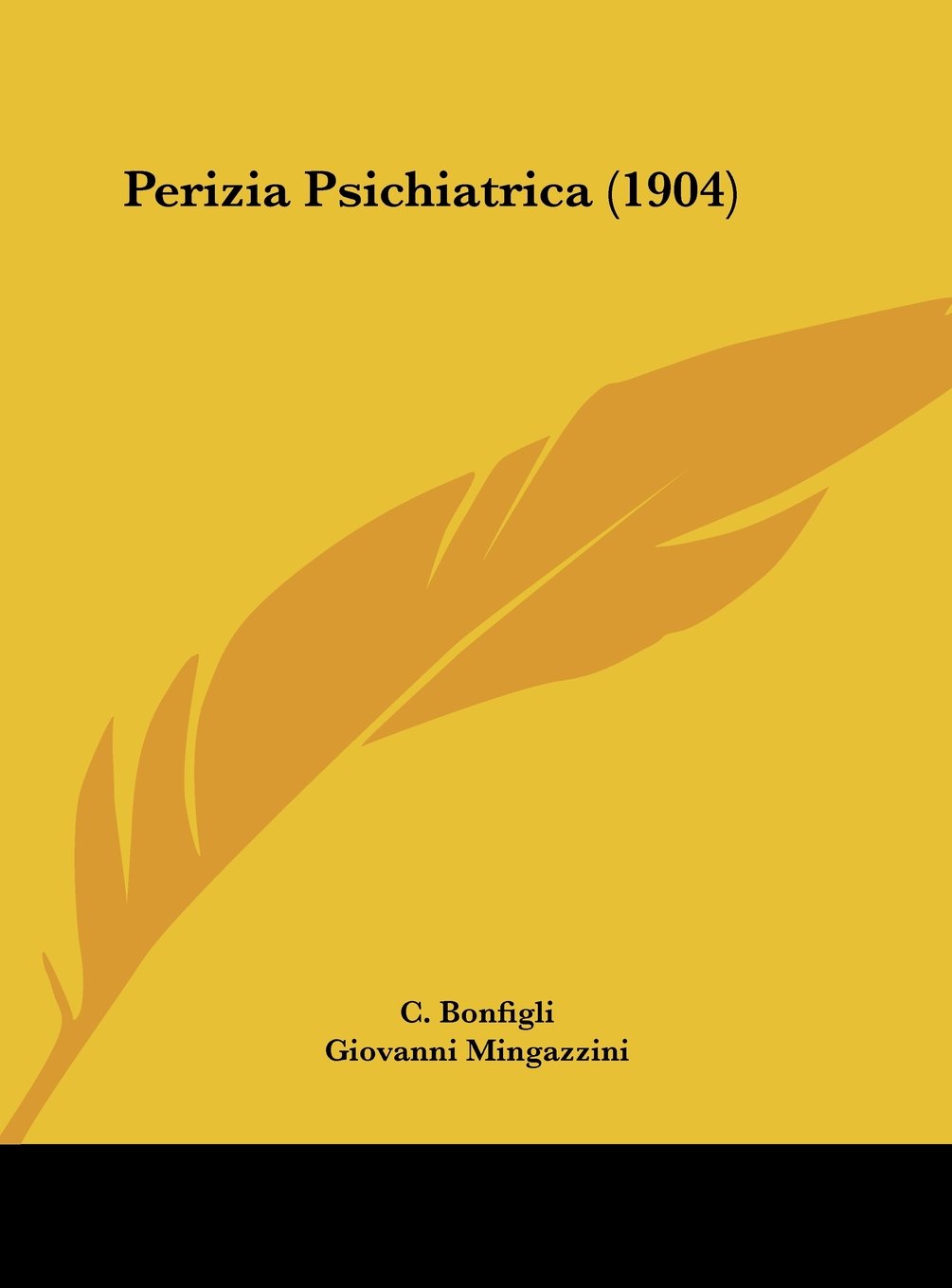 Perizia Psichiatrica (1904)

C. Bonfigli
Giovanni Mingazzini